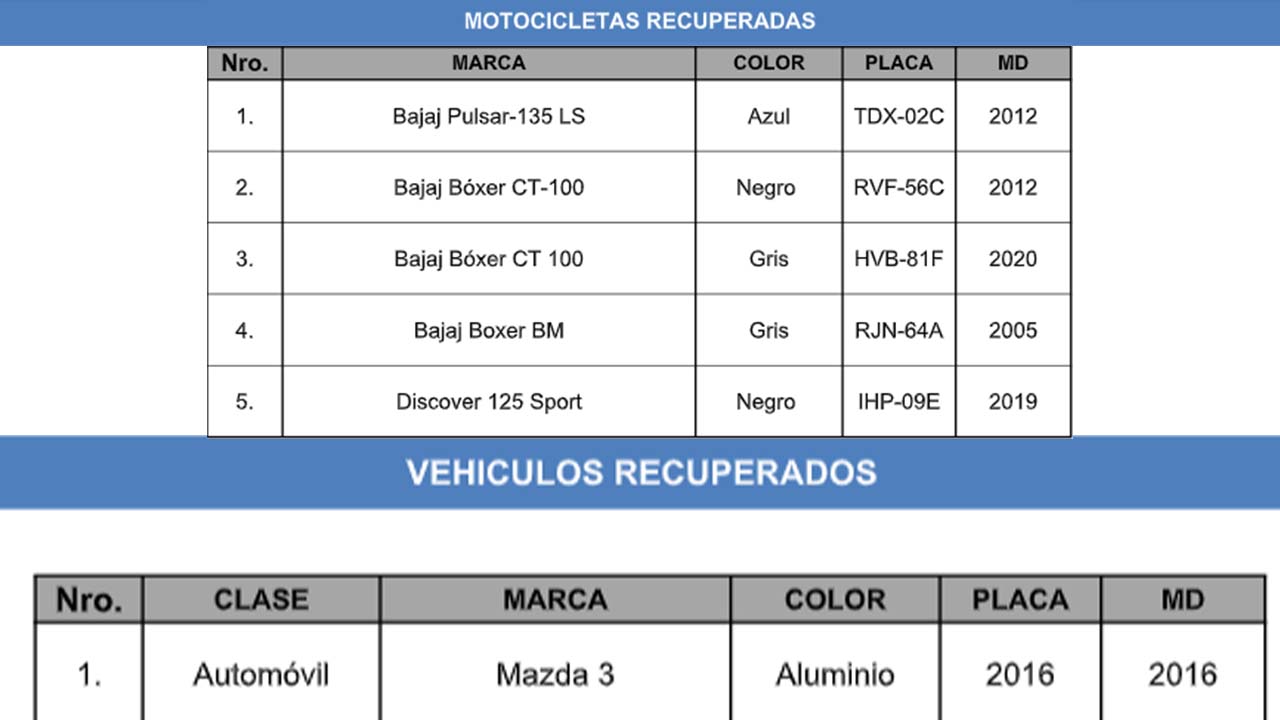 MOTOCICLETAS RECUPERADAS

| Nro. | MARCA | COLOR | PLACA | MD |
|---|---|---|---|---|
| 1. | Bajaj Pulsar-135 LS | Azul | TDX-02C | 2012 |
| 2. | Bajaj Bóxer CT-100 | Negro | RVF-56C | 2012 |
| 3. | Bajaj Bóxer CT 100 | Gris | HVB-81F | 2020 |
| 4. | Bajaj Boxer BM | Gris | RJN-64A | 2005 |
| 5. | Discover 125 Sport | Negro | IHP-09E | 2019 |

VEHICULOS RECUPERADOS

| Nro. | CLASE | MARCA | COLOR | PLACA | MD |
|---|---|---|---|---|---|
| 1. | Automóvil | Mazda 3 | Aluminio | 2016 | 2016 |